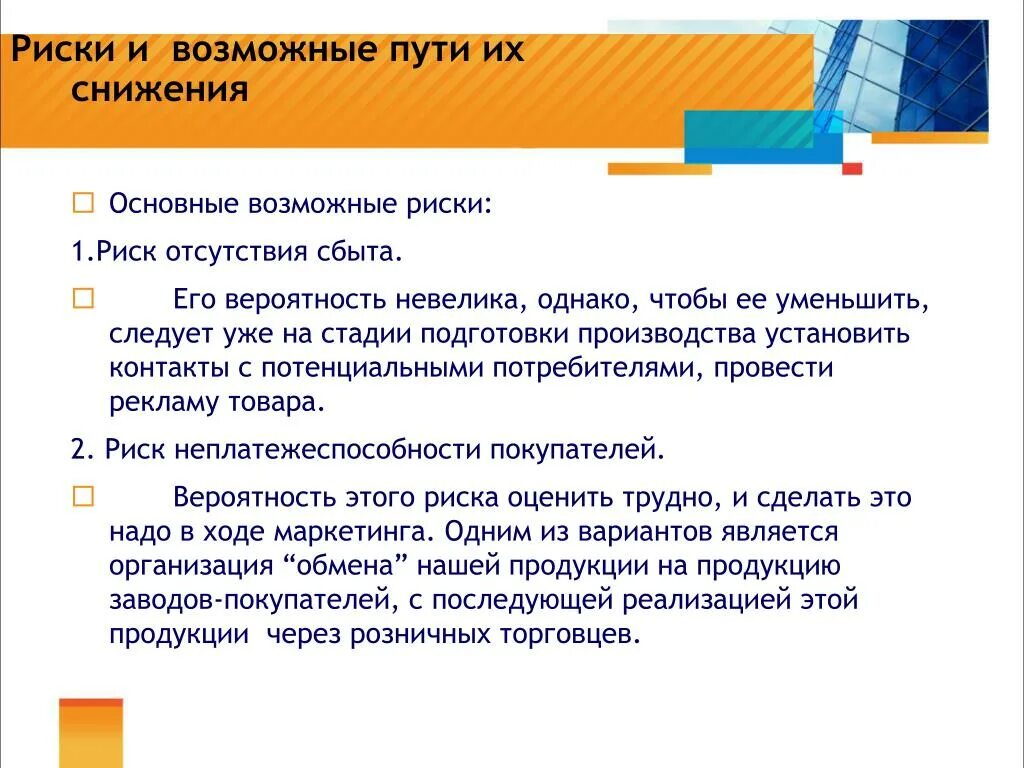 Риски и возможные пути их снижения

Основные возможные риски:

1.Риск отсутствия сбыта.

Его вероятность невелика, однако, чтобы ее уменьшить, следует уже на стадии подготовки производства установить контакты с потенциальными потребителями, провести рекламу товара.

2. Риск неплатежеспособности покупателей.

Вероятность этого риска оценить трудно, и сделать это надо в ходе маркетинга. Одним из вариантов является организация “обмена” нашей продукции на продукцию заводов-покупателей, с последующей реализацией этой продукции через розничных торговцев.